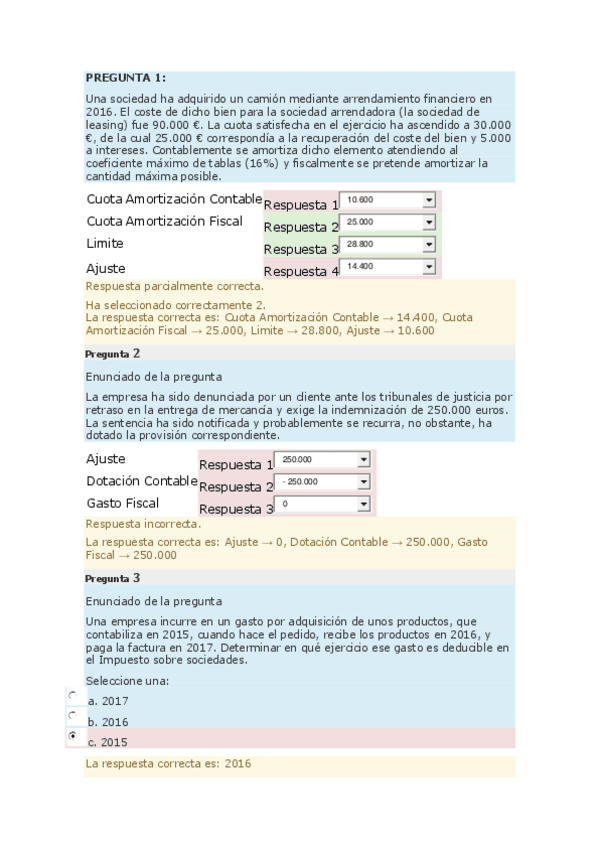 PREGUNTA 1:

Una sociedad ha adquirido un camión mediante arrendamiento financiero en 2016. El coste de dicho bien para la sociedad arrendadora (la sociedad de leasing) fue 90.000 €. La cuota satisfecha en el ejercicio ha ascendido a 30.000 €, de la cual 25.000 € correspondía a la recuperación del coste del bien y 5.000 a intereses. Contablemente se amortiza dicho elemento atendiendo al coeficiente máximo de tablas (16%) y fiscalmente se pretende amortizar la cantidad máxima posible.

Cuota Amortización Contable Respuesta 1 10.600
Cuota Amortización Fiscal Respuesta 2 25.000
Limite Respuesta 3 28.800
Ajuste Respuesta 4 14.400

Respuesta parcialmente correcta.

Ha seleccionado correctamente 2.
La respuesta correcta es: Cuota Amortización Contable → 14.400, Cuota Amortización Fiscal → 25.000, Limite → 28.800, Ajuste → 10.600

Pregunta 2

Enunciado de la pregunta

La empresa ha sido denunciada por un cliente ante los tribunales de justicia por retraso en la entrega de mercancía y exige la indemnización de 250.000 euros. La sentencia ha sido notificada y probablemente se recurra, no obstante, ha dotado la provisión correspondiente.

Ajuste Respuesta 1 250.000
Dotación Contable Respuesta 2 - 250.000
Gasto Fiscal Respuesta 3 0

Respuesta incorrecta.

La respuesta correcta es: Ajuste → 0, Dotación Contable → 250.000, Gasto Fiscal → 250.000

Pregunta 3

Enunciado de la pregunta

Una empresa incurre en un gasto por adquisición de unos productos, que contabiliza en 2015, cuando hace el pedido, recibe los productos en 2016, y paga la factura en 2017. Determinar en qué ejercicio ese gasto es deducible en el Impuesto sobre sociedades.

Seleccione una:
a. 2017
b. 2016
c. 2015

La respuesta correcta es: 2016